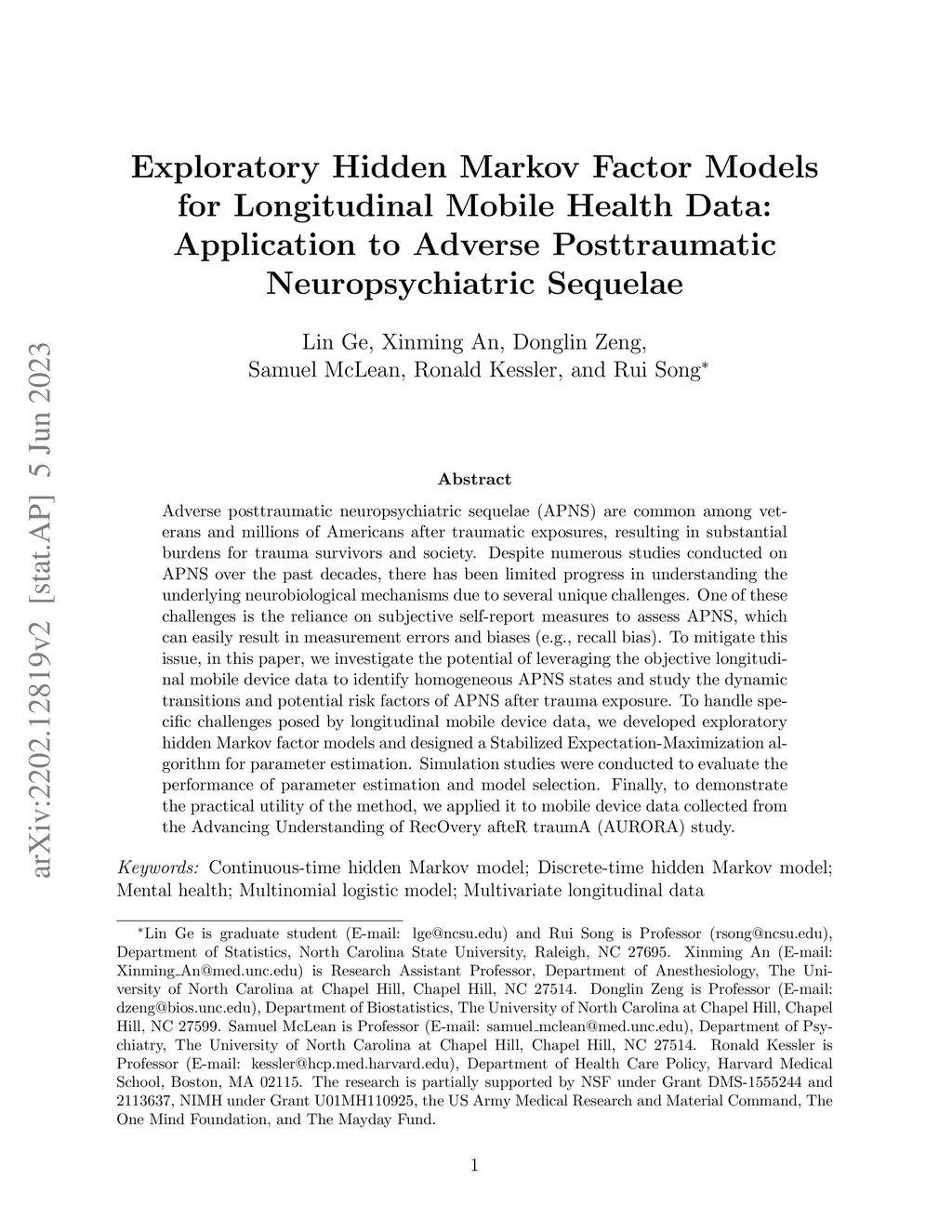 arXiv:2202.12819v2 [stat.AP] 5 Jun 2023

Exploratory Hidden Markov Factor Models for Longitudinal Mobile Health Data: Application to Adverse Posttraumatic Neuropsychiatric Sequelae

Lin Ge, Xinming An, Donglin Zeng, Samuel McLean, Ronald Kessler, and Rui Song*

Abstract

Adverse posttraumatic neuropsychiatric sequelae (APNS) are common among veterans and millions of Americans after traumatic exposures, resulting in substantial burdens for trauma survivors and society. Despite numerous studies conducted on APNS over the past decades, there has been limited progress in understanding the underlying neurobiological mechanisms due to several unique challenges. One of these challenges is the reliance on subjective self-report measures to assess APNS, which can easily result in measurement errors and biases (e.g., recall bias). To mitigate this issue, in this paper, we investigate the potential of leveraging the objective longitudinal mobile device data to identify homogeneous APNS states and study the dynamic transitions and potential risk factors of APNS after trauma exposure. To handle specific challenges posed by longitudinal mobile device data, we developed exploratory hidden Markov factor models and designed a Stabilized Expectation-Maximization algorithm for parameter estimation. Simulation studies were conducted to evaluate the performance of parameter estimation and model selection. Finally, to demonstrate the practical utility of the method, we applied it to mobile device data collected from the Advancing Understanding of RecOvery afteR traumA (AURORA) study.

Keywords: Continuous-time hidden Markov model; Discrete-time hidden Markov model; Mental health; Multinomial logistic model; Multivariate longitudinal data

*Lin Ge is graduate student (E-mail: lge@ncsu.edu) and Rui Song is Professor (rsong@ncsu.edu), Department of Statistics, North Carolina State University, Raleigh, NC 27695. Xinming An (E-mail: Xinming_An@med.unc.edu) is Research Assistant Professor, Department of Anesthesiology, The University of North Carolina at Chapel Hill, Chapel Hill, NC 27514. Donglin Zeng is Professor (E-mail: dzeng@bios.unc.edu), Department of Biostatistics, The University of North Carolina at Chapel Hill, Chapel Hill, NC 27599. Samuel McLean is Professor (E-mail: samuel_mclean@med.unc.edu), Department of Psychiatry, The University of North Carolina at Chapel Hill, Chapel Hill, NC 27514. Ronald Kessler is Professor (E-mail: kessler@hcp.med.harvard.edu), Department of Health Care Policy, Harvard Medical School, Boston, MA 02115. The research is partially supported by NSF under Grant DMS-1555244 and 2113637, NIMH under Grant U01MH110925, the US Army Medical Research and Material Command, The One Mind Foundation, and The Mayday Fund.

1